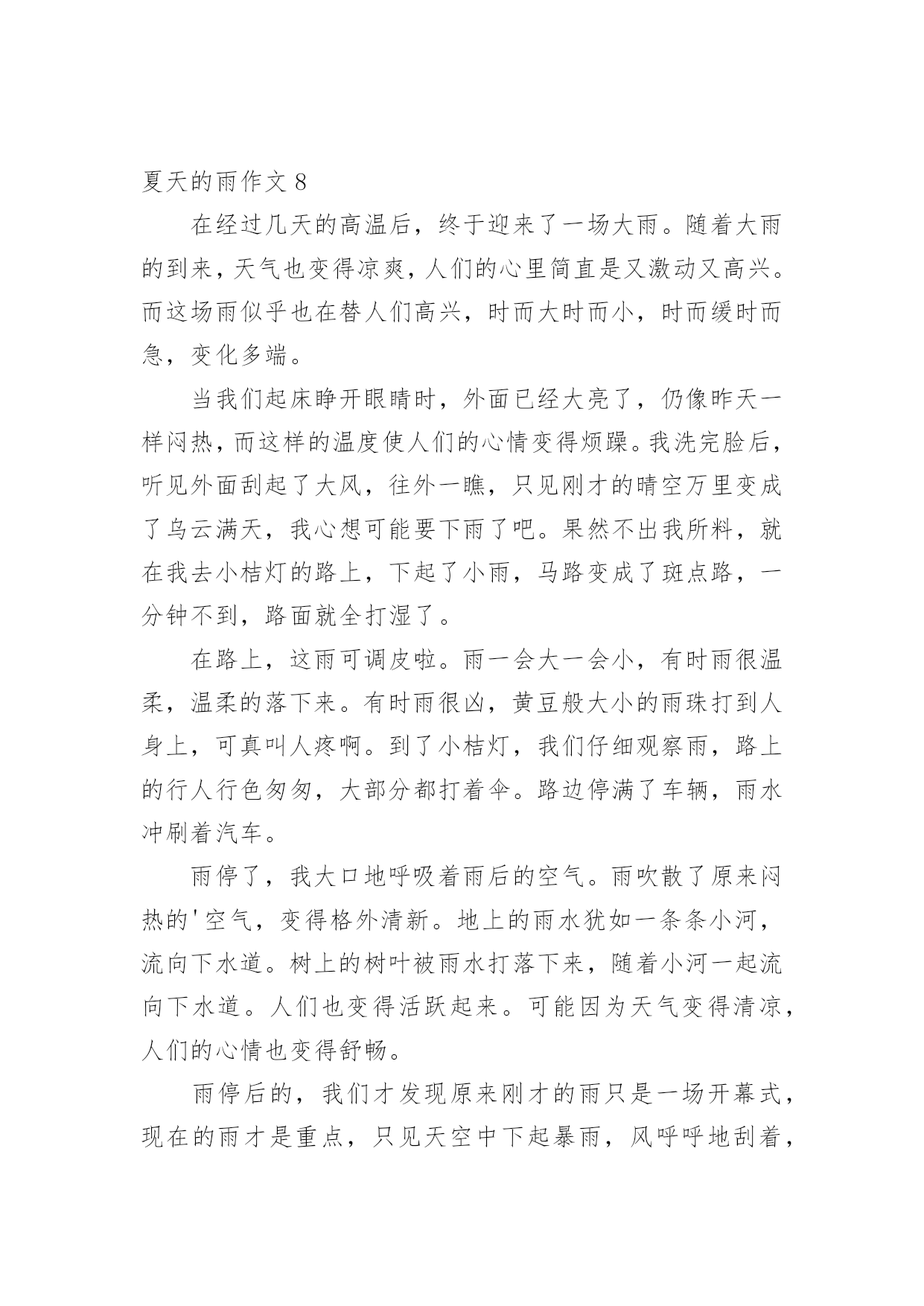 夏天的雨作文 8

在经过几天的高温后，终于迎来了一场大雨。随着大雨的到来，天气也变得凉爽，人们的心里简直是又激动又高兴。而这场雨似乎也在替人们高兴，时而大时而小，时而缓时而急，变化多端。

当我们起床睁开眼睛时，外面已经大亮了，仍像昨天一样闷热，而这样的温度使人们的心情变得烦躁。我洗完脸后，听见外面刮起了大风，往外一瞧，只见刚才的晴空万里变成了乌云满天，我心想可能要下雨了吧。果然不出我所料，就在我去小桔灯的路上，下起了小雨，马路变成了斑点路，一分钟不到，路面就全打湿了。

在路上，这雨可调皮啦。雨一会大一会小，有时雨很温柔，温柔的落下来。有时雨很凶，黄豆般大小的雨珠打到人身上，可真叫人疼啊。到了小桔灯，我们仔细观察雨，路上的行人行色匆匆，大部分都打着伞。路边停满了车辆，雨水冲刷着汽车。

雨停了，我大口地呼吸着雨后的空气。雨吹散了原来闷热的'空气，变得格外清新。地上的雨水犹如一条条小河，流向下水道。树上的树叶被雨水打落下来，随着小河一起流向下水道。人们也变得活跃起来。可能因为天气变得清凉，人们的心情也变得舒畅。

雨停后的，我们才发现原来刚才的雨只是一场开幕式，现在的雨才是重点，只见天空中下起暴雨，风呼呼地刮着，